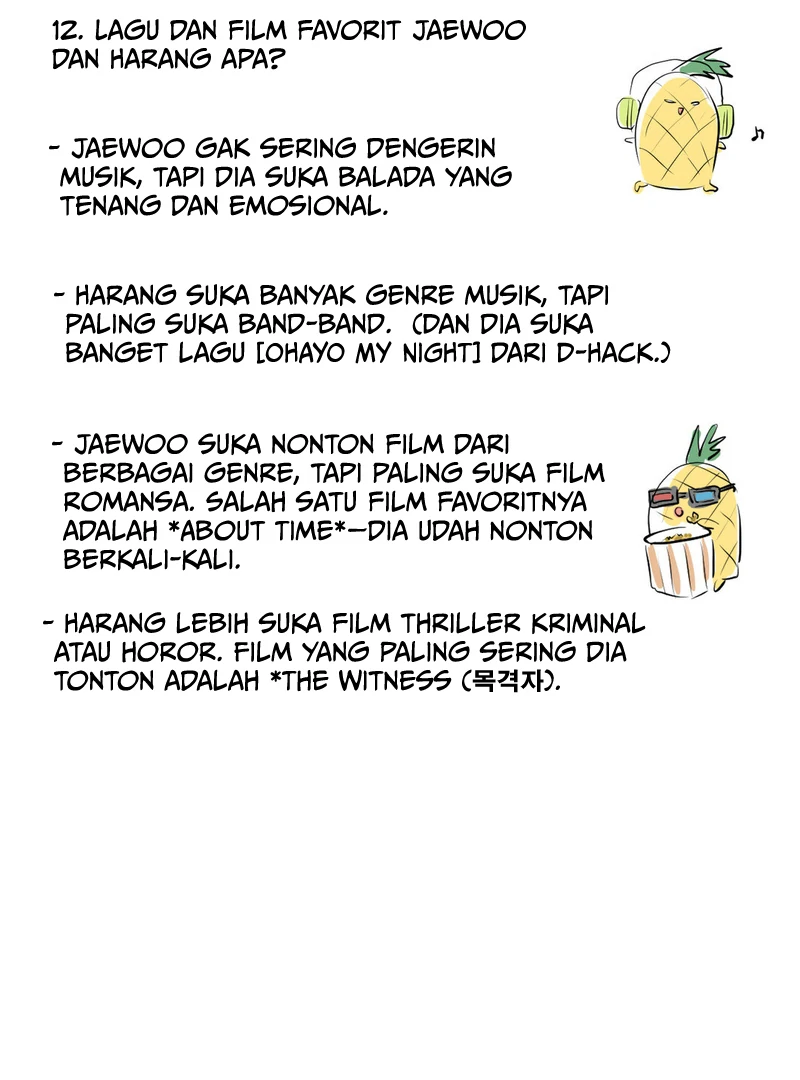 12. LAGU DAN FILM FAVORIT JAEWOO DAN HARANG APA?

- JAEWOO GAK SERING DENGERIN MUSIK, TAPI DIA SUKA BALADA YANG TENANG DAN EMOSIONAL.

- HARANG SUKA BANYAK GENRE MUSIK, TAPI PALING SUKA BAND-BAND. (DAN DIA SUKA BANGET LAGU [OHAYO MY NIGHT] DARI D-HACK.)

- JAEWOO SUKA NONTON FILM DARI BERBAGAI GENRE, TAPI PALING SUKA FILM ROMANSA. SALAH SATU FILM FAVORITNYA ADALAH *ABOUT TIME*—DIA UDAH NONTON BERKALI-KALI.

- HARANG LEBIH SUKA FILM THRILLER KRIMINAL ATAU HOROR. FILM YANG PALING SERING DIA TONTON ADALAH *THE WITNESS (목격자).